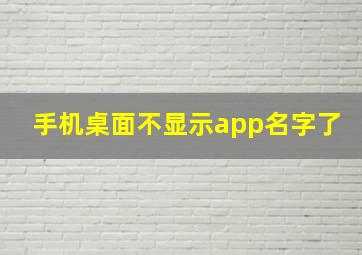 手机桌面不显示app名字了